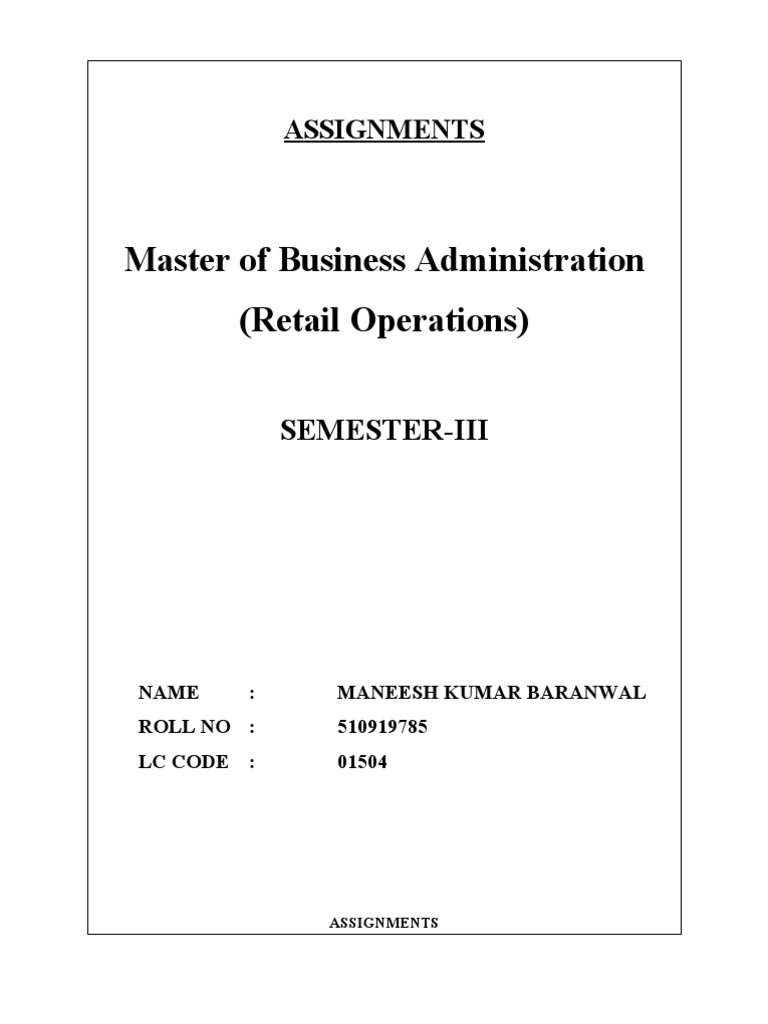 ASSIGNMENTS

Master of Business Administration
(Retail Operations)

SEMESTER-III

NAME : MANEESH KUMAR BARANWAL
ROLL NO : 510919785
LC CODE : 01504

ASSIGNMENTS